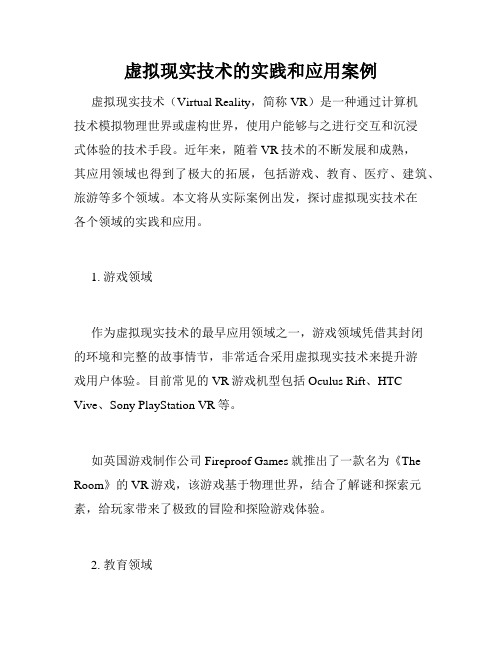 虚拟现实技术的实践和应用案例

虚拟现实技术（Virtual Reality，简称 VR）是一种通过计算机技术模拟物理世界或虚构世界，使用户能够与之进行交互和沉浸式体验的技术手段。近年来，随着 VR 技术的不断发展和成熟，其应用领域也得到了极大的拓展，包括游戏、教育、医疗、建筑、旅游等多个领域。本文将从实际案例出发，探讨虚拟现实技术在各个领域的实践和应用。

1. 游戏领域

作为虚拟现实技术的最早应用领域之一，游戏领域凭借其封闭的环境和完整的故事情节，非常适合采用虚拟现实技术来提升游戏用户体验。目前常见的 VR 游戏机型包括 Oculus Rift、HTC Vive、Sony PlayStation VR 等。

如英国游戏制作公司 Fireproof Games 就推出了一款名为《The Room》的 VR 游戏，该游戏基于物理世界，结合了解谜和探索元素，给玩家带来了极致的冒险和探险游戏体验。

2. 教育领域